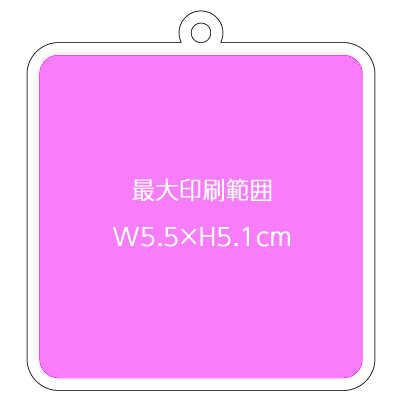 最大印刷範囲

W5.5×H5.1cm